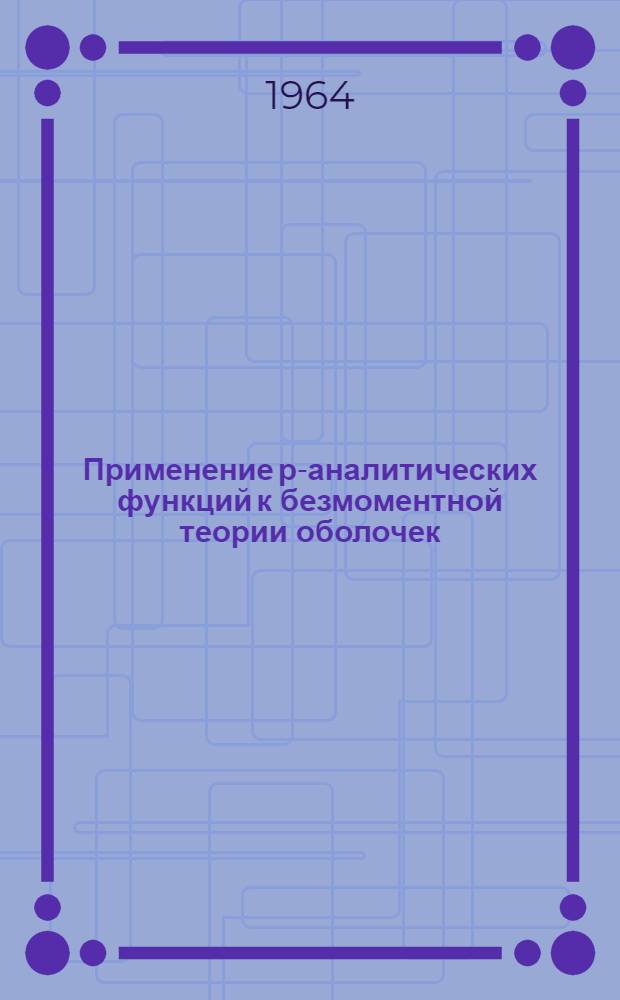 1964

Применение p-аналитических функций к безмоментной теории оболочек